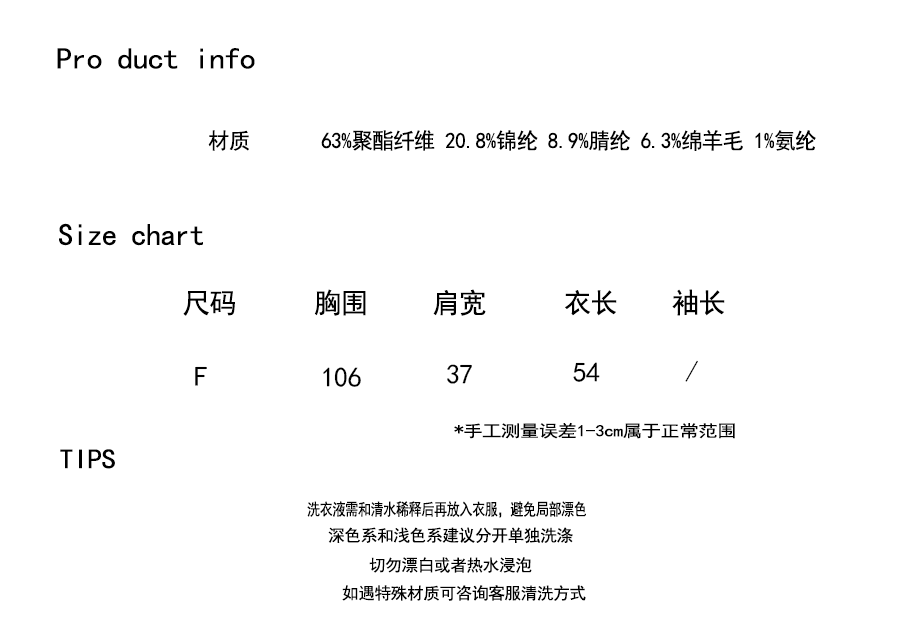 Pro duct info

材质 63%聚酯纤维 20.8%锦纶 8.9%腈纶 6.3%绵羊毛 1%氨纶

Size chart

| 尺码 | 胸围 | 肩宽 | 衣长 | 袖长 |
|---|---|---|---|---|
| F | 106 | 37 | 54 | / |

*手工测量误差1-3cm属于正常范围

TIPS

洗衣液需和清水稀释后再放入衣服，避免局部漂色
深色系和浅色系建议分开单独洗涤
切勿漂白或者热水浸泡
如遇特殊材质可咨询客服清洗方式